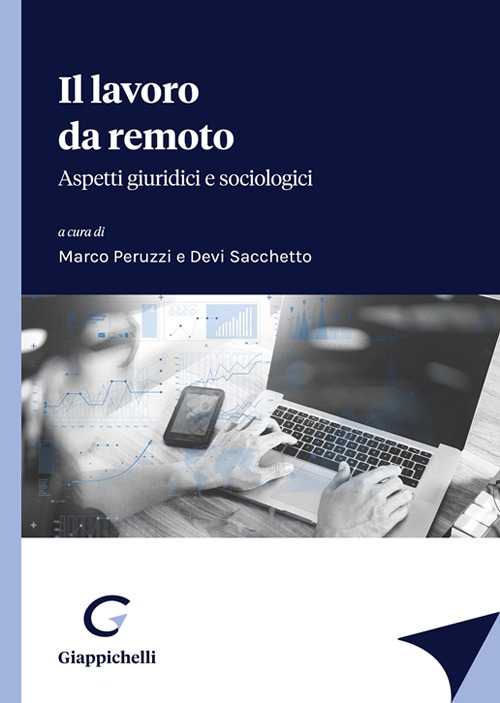 Il lavoro da remoto

Aspetti giuridici e sociologici

a cura di

Marco Peruzzi e Devi Sacchetto

Giappichelli